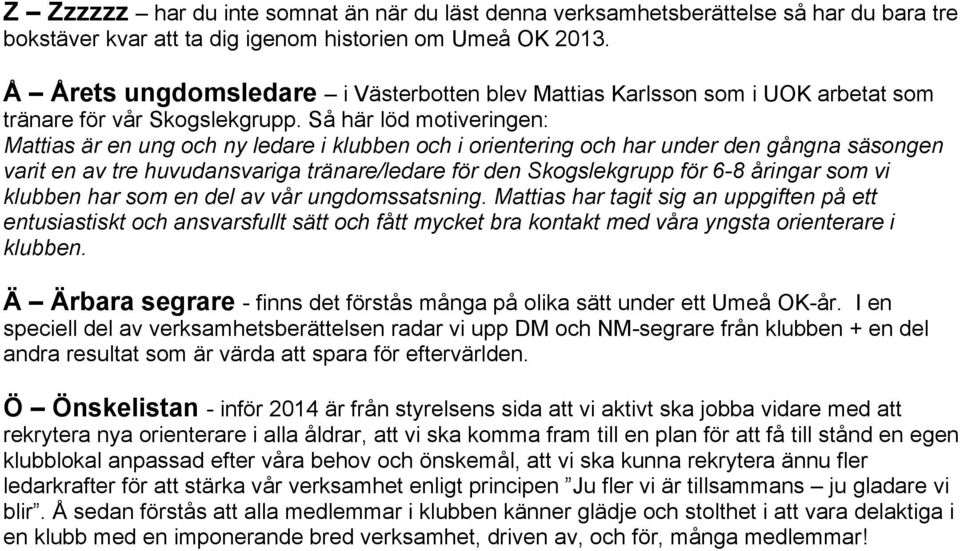 Z – Zzzzzz – har du inte somnat än när du läst denna verksamhetsberättelse så har du bara tre bokstäver kvar att ta dig igenom historien om Umeå OK 2013.

Å – Årets ungdomsledare – i Västerbotten blev Mattias Karlsson som i UOK arbetat som tränare för vår Skogslekgrupp. Så här löd motiveringen:
Mattias är en ung och ny ledare i klubben och i orientering och har under den gångna säsongen varit en av tre huvudansvariga tränare/ledare för den Skogslekgrupp för 6-8 åringar som vi klubben har som en del av vår ungdomssatsning. Mattias har tagit sig an uppgiften på ett entusiastiskt och ansvarsfullt sätt och fått mycket bra kontakt med våra yngsta orienterare i klubben.

Ä – Ärbara segrare - finns det förstås många på olika sätt under ett Umeå OK-år. I en speciell del av verksamhetsberättelsen radar vi upp DM och NM-segrare från klubben + en del andra resultat som är värda att spara för eftervärlden.

Ö – Önskelistan - inför 2014 är från styrelsens sida att vi aktivt ska jobba vidare med att rekrytera nya orienterare i alla åldrar, att vi ska komma fram till en plan för att få till stånd en egen klubblokal anpassad efter våra behov och önskemål, att vi ska kunna rekrytera ännu fler ledarkrafter för att stärka vår verksamhet enligt principen ”Ju fler vi är tillsammans – ju gladare vi blir”. Å sedan förstås att alla medlemmar i klubben känner glädje och stolthet i att vara delaktiga i en klubb med en imponerande bred verksamhet, driven av, och för, många medlemmar!